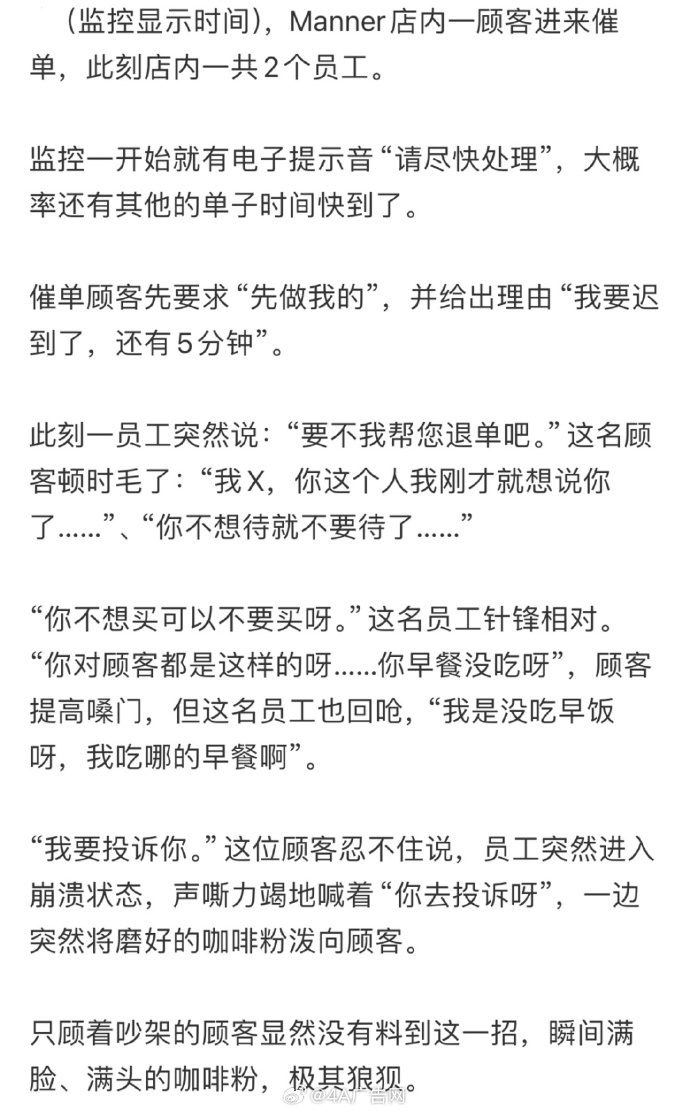 （监控显示时间），Manner店内一顾客进来催单，此刻店内一共2个员工。

监控一开始就有电子提示音“请尽快处理”，大概率还有其他的单子时间快到了。

催单顾客先要求“先做我的”，并给出理由“我要迟到了，还有5分钟”。

此刻一员工突然说：“要不我帮您退单吧。”这名顾客顿时毛了：“我X，你这个人我刚才就想说你了……”、“你不想待就不要待了……”

“你不想买可以不要买呀。”这名员工针锋相对。“你对顾客都是这样的呀……你早餐没吃呀”，顾客提高嗓门，但这名员工也回呛，“我是没吃早饭呀，我吃哪的早餐啊”。

“我要投诉你。”这位顾客忍不住说，员工突然进入崩溃状态，声嘶力竭地喊着“你去投诉呀”，一边突然将磨好的咖啡粉泼向顾客。

只顾着吵架的顾客显然没有料到这一招，瞬间满脸、满头的咖啡粉，极其狼狈。

@4A广告网